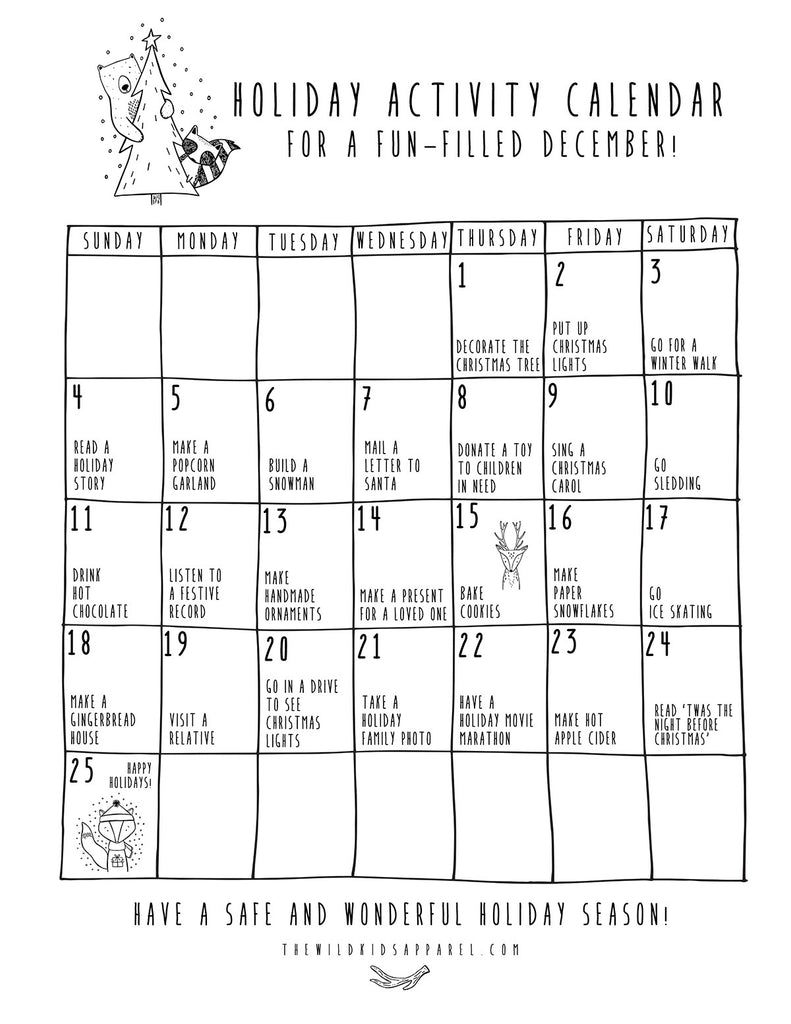 HOLIDAY ACTIVITY CALENDAR
FOR A FUN-FILLED DECEMBER!

| SUNDAY | MONDAY | TUESDAY | WEDNESDAY | THURSDAY | FRIDAY | SATURDAY |
|---|---|---|---|---|---|---|
| | | | | 1 DECORATE THE CHRISTMAS TREE | 2 PUT UP CHRISTMAS LIGHTS | 3 GO FOR A WINTER WALK |
| 4 READ A HOLIDAY STORY | 5 MAKE A POPCORN GARLAND | 6 BUILD A SNOWMAN | 7 MAIL A LETTER TO SANTA | 8 DONATE A TOY TO CHILDREN IN NEED | 9 SING A CHRISTMAS CAROL | 10 GO SLEDDING |
| 11 DRINK HOT CHOCOLATE | 12 LISTEN TO A FESTIVE RECORD | 13 MAKE HANDMADE ORNAMENTS | 14 MAKE A PRESENT FOR A LOVED ONE | 15 BAKE COOKIES | 16 MAKE PAPER SNOWFLAKES | 17 GO ICE SKATING |
| 18 MAKE A GINGERBREAD HOUSE | 19 VISIT A RELATIVE | 20 GO IN A DRIVE TO SEE CHRISTMAS LIGHTS | 21 TAKE A HOLIDAY FAMILY PHOTO | 22 HAVE A HOLIDAY MOVIE MARATHON | 23 MAKE HOT APPLE CIDER | 24 READ 'TWAS THE NIGHT BEFORE CHRISTMAS' |
| 25 HAPPY HOLIDAYS! | | | | | | |

HAVE A SAFE AND WONDERFUL HOLIDAY SEASON!

THEWILDKIDSAPPAREL.COM